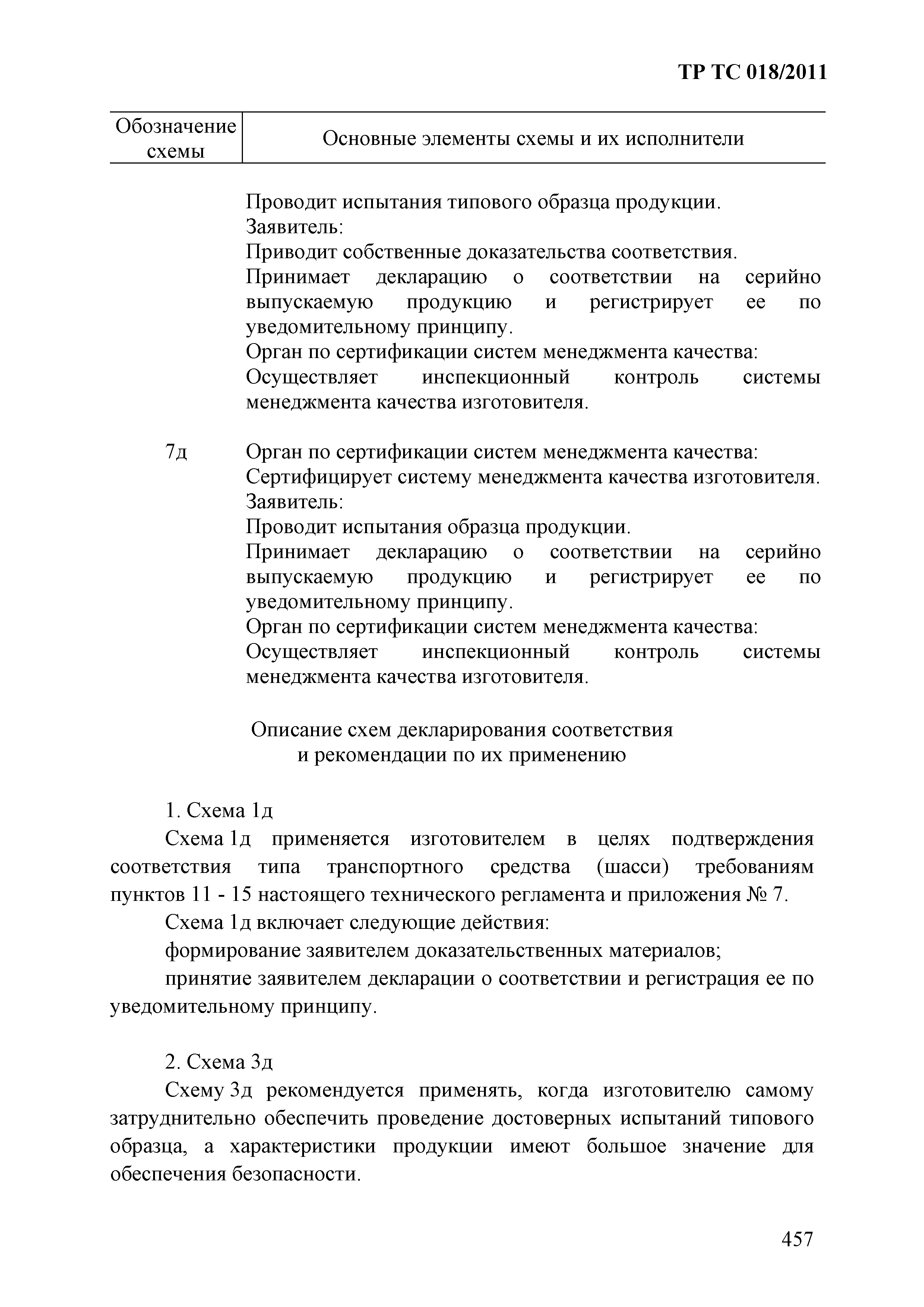 ТР ТС 018/2011

| Обозначение схемы | Основные элементы схемы и их исполнители |
|---|---|
| | Проводит испытания типового образца продукции. Заявитель: Приводит собственные доказательства соответствия. Принимает декларацию о соответствии на серийно выпускаемую продукцию и регистрирует ее по уведомительному принципу. Орган по сертификации систем менеджмента качества: Осуществляет инспекционный контроль системы менеджмента качества изготовителя. |
| 7д | Орган по сертификации систем менеджмента качества: Сертифицирует систему менеджмента качества изготовителя. Заявитель: Проводит испытания образца продукции. Принимает декларацию о соответствии на серийно выпускаемую продукцию и регистрирует ее по уведомительному принципу. Орган по сертификации систем менеджмента качества: Осуществляет инспекционный контроль системы менеджмента качества изготовителя. |

Описание схем декларирования соответствия и рекомендации по их применению

1. Схема 1д

Схема 1д применяется изготовителем в целях подтверждения соответствия типа транспортного средства (шасси) требованиям пунктов 11 - 15 настоящего технического регламента и приложения № 7.

Схема 1д включает следующие действия:

формирование заявителем доказательственных материалов;

принятие заявителем декларации о соответствии и регистрация ее по уведомительному принципу.

2. Схема 3д

Схему 3д рекомендуется применять, когда изготовителю самому затруднительно обеспечить проведение достоверных испытаний типового образца, а характеристики продукции имеют большое значение для обеспечения безопасности.

457